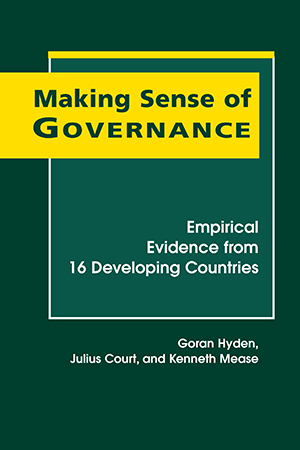 Making Sense of
GOVERNANCE

Empirical
Evidence from
16 Developing Countries

Goran Hyden,
Julius Court, and Kenneth Mease